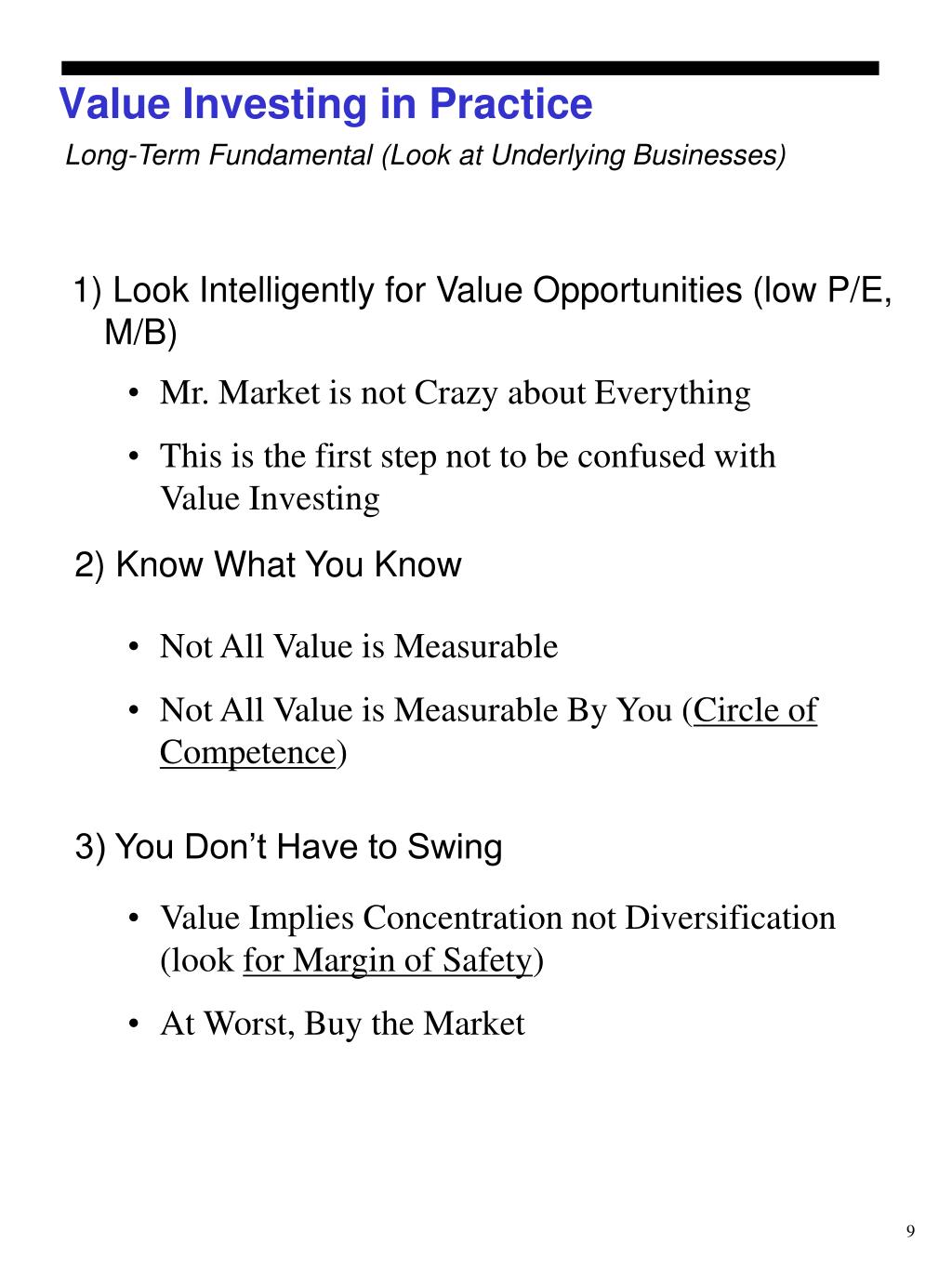 Value Investing in Practice

Long-Term Fundamental (Look at Underlying Businesses)

1) Look Intelligently for Value Opportunities (low P/E, M/B)

• Mr. Market is not Crazy about Everything

• This is the first step not to be confused with Value Investing

2) Know What You Know

• Not All Value is Measurable

• Not All Value is Measurable By You (Circle of Competence)

3) You Don't Have to Swing

• Value Implies Concentration not Diversification (look for Margin of Safety)

• At Worst, Buy the Market

9